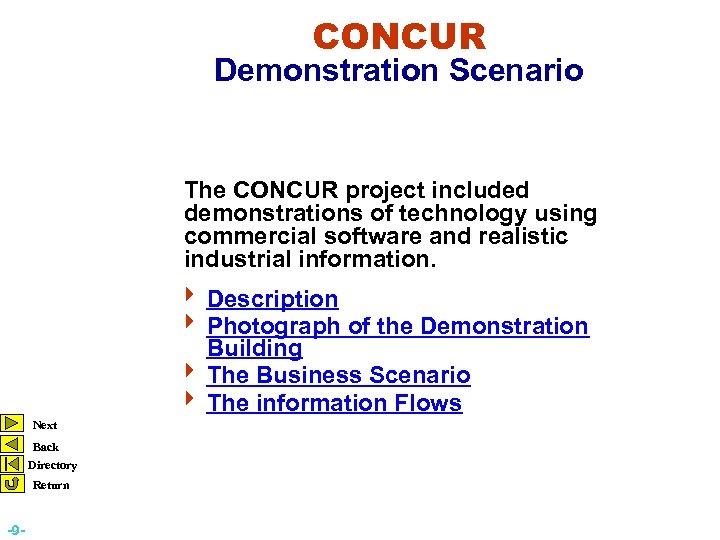 CONCUR
Demonstration Scenario

The CONCUR project included demonstrations of technology using commercial software and realistic industrial information.

Description
Photograph of the Demonstration Building
The Business Scenario
The information Flows

Next
Back
Directory
Return

-9-